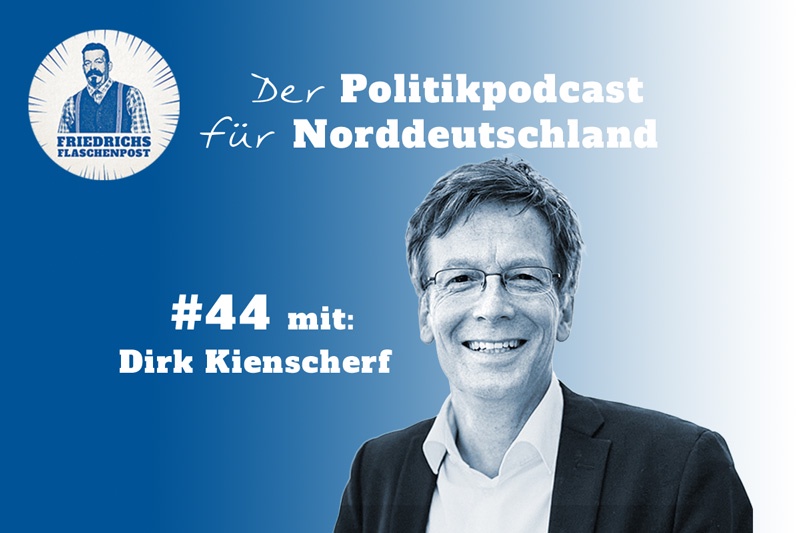 FRIEDRICHS FLASCHENPOST

Der Politikpodcast für Norddeutschland

#44 mit:
Dirk Kienscherf